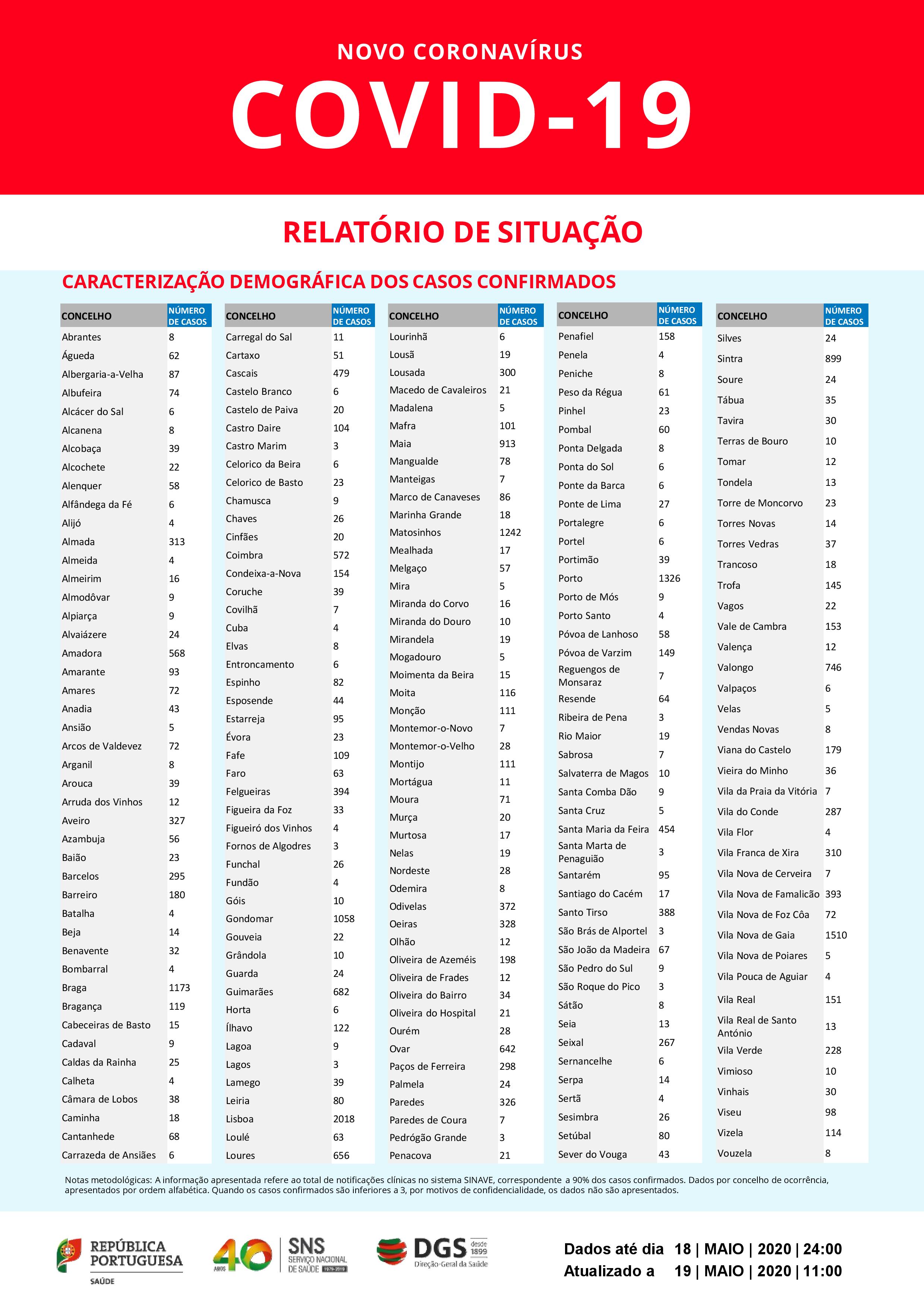 NOVO CORONAVÍRUS

COVID-19

RELATÓRIO DE SITUAÇÃO

CARACTERIZAÇÃO DEMOGRÁFICA DOS CASOS CONFIRMADOS

| CONCELHO | NÚMERO DE CASOS |
|---|---|
| Abrantes | 8 |
| Águeda | 62 |
| Albergaria-a-Velha | 87 |
| Albufeira | 74 |
| Alcácer do Sal | 6 |
| Alcanena | 8 |
| Alcobaça | 39 |
| Alcochete | 22 |
| Alenquer | 58 |
| Alfândega da Fé | 6 |
| Alijó | 4 |
| Almada | 313 |
| Almeida | 4 |
| Almeirim | 16 |
| Almodôvar | 9 |
| Alpiarça | 9 |
| Alvaiázere | 24 |
| Amadora | 568 |
| Amarante | 93 |
| Amares | 72 |
| Anadia | 43 |
| Ansião | 5 |
| Arcos de Valdevez | 72 |
| Arganil | 8 |
| Arouca | 39 |
| Arruda dos Vinhos | 12 |
| Aveiro | 327 |
| Azambuja | 56 |
| Baião | 23 |
| Barcelos | 295 |
| Barreiro | 180 |
| Batalha | 4 |
| Beja | 14 |
| Benavente | 32 |
| Bombarral | 4 |
| Braga | 1173 |
| Bragança | 119 |
| Cabeceiras de Basto | 15 |
| Cadaval | 9 |
| Caldas da Rainha | 25 |
| Calheta | 4 |
| Câmara de Lobos | 38 |
| Caminha | 18 |
| Cantanhede | 68 |
| Carrazeda de Ansiães | 6 |

| CONCELHO | NÚMERO DE CASOS |
|---|---|
| Carregal do Sal | 11 |
| Cartaxo | 51 |
| Cascais | 479 |
| Castelo Branco | 6 |
| Castelo de Paiva | 20 |
| Castro Daire | 104 |
| Castro Marim | 3 |
| Celorico da Beira | 6 |
| Celorico de Basto | 23 |
| Chamusca | 9 |
| Chaves | 26 |
| Cinfães | 20 |
| Coimbra | 572 |
| Condeixa-a-Nova | 154 |
| Coruche | 39 |
| Covilhã | 7 |
| Cuba | 4 |
| Elvas | 8 |
| Entroncamento | 6 |
| Espinho | 82 |
| Esposende | 44 |
| Estarreja | 95 |
| Évora | 23 |
| Fafe | 109 |
| Faro | 63 |
| Felgueiras | 394 |
| Figueira da Foz | 33 |
| Figueiró dos Vinhos | 4 |
| Fornos de Algodres | 3 |
| Funchal | 26 |
| Fundão | 4 |
| Góis | 10 |
| Gondomar | 1058 |
| Gouveia | 22 |
| Grândola | 10 |
| Guarda | 24 |
| Guimarães | 682 |
| Horta | 6 |
| Ílhavo | 122 |
| Lagoa | 9 |
| Lagos | 3 |
| Lamego | 39 |
| Leiria | 80 |
| Lisboa | 2018 |
| Loulé | 63 |
| Loures | 656 |

| CONCELHO | NÚMERO DE CASOS |
|---|---|
| Lourinhã | 6 |
| Lousã | 19 |
| Lousada | 300 |
| Macedo de Cavaleiros | 21 |
| Madalena | 5 |
| Mafra | 101 |
| Maia | 913 |
| Mangualde | 78 |
| Manteigas | 7 |
| Marco de Canaveses | 86 |
| Marinha Grande | 18 |
| Matosinhos | 1242 |
| Mealhada | 17 |
| Melgaço | 57 |
| Mira | 5 |
| Miranda do Corvo | 16 |
| Miranda do Douro | 10 |
| Mirandela | 19 |
| Mogadouro | 5 |
| Moimenta da Beira | 15 |
| Moita | 116 |
| Monção | 111 |
| Montemor-o-Novo | 7 |
| Montemor-o-Velho | 28 |
| Montijo | 111 |
| Mortágua | 11 |
| Moura | 71 |
| Murça | 20 |
| Murtosa | 17 |
| Nelas | 19 |
| Nordeste | 28 |
| Odemira | 8 |
| Odivelas | 372 |
| Oeiras | 328 |
| Olhão | 12 |
| Oliveira de Azeméis | 198 |
| Oliveira de Frades | 12 |
| Oliveira do Bairro | 34 |
| Oliveira do Hospital | 21 |
| Ourém | 28 |
| Ovar | 642 |
| Paços de Ferreira | 298 |
| Palmela | 24 |
| Paredes | 326 |
| Paredes de Coura | 7 |
| Pedrógão Grande | 3 |
| Penacova | 21 |

| CONCELHO | NÚMERO DE CASOS |
|---|---|
| Penafiel | 158 |
| Penela | 4 |
| Peniche | 8 |
| Peso da Régua | 61 |
| Pinhel | 23 |
| Pombal | 60 |
| Ponta Delgada | 8 |
| Ponta do Sol | 6 |
| Ponte da Barca | 6 |
| Ponte de Lima | 27 |
| Portalegre | 6 |
| Portel | 6 |
| Portimão | 39 |
| Porto | 1326 |
| Porto de Mós | 9 |
| Porto Santo | 4 |
| Póvoa de Lanhoso | 58 |
| Póvoa de Varzim | 149 |
| Reguengos de Monsaraz | 7 |
| Resende | 64 |
| Ribeira de Pena | 3 |
| Rio Maior | 19 |
| Sabrosa | 7 |
| Salvaterra de Magos | 10 |
| Santa Comba Dão | 9 |
| Santa Cruz | 5 |
| Santa Maria da Feira | 454 |
| Santa Marta de Penaguião | 3 |
| Santarém | 95 |
| Santiago do Cacém | 17 |
| Santo Tirso | 388 |
| São Brás de Alportel | 3 |
| São João da Madeira | 67 |
| São Pedro do Sul | 9 |
| São Roque do Pico | 3 |
| Sátão | 8 |
| Seia | 13 |
| Seixal | 267 |
| Sernancelhe | 6 |
| Serpa | 14 |
| Sertã | 4 |
| Sesimbra | 26 |
| Setúbal | 80 |
| Sever do Vouga | 43 |

| CONCELHO | NÚMERO DE CASOS |
|---|---|
| Silves | 24 |
| Sintra | 899 |
| Soure | 24 |
| Tábua | 35 |
| Tavira | 30 |
| Terras de Bouro | 10 |
| Tomar | 12 |
| Tondela | 13 |
| Torre de Moncorvo | 23 |
| Torres Novas | 14 |
| Torres Vedras | 37 |
| Trancoso | 18 |
| Trofa | 145 |
| Vagos | 22 |
| Vale de Cambra | 153 |
| Valença | 12 |
| Valongo | 746 |
| Valpaços | 6 |
| Velas | 5 |
| Vendas Novas | 8 |
| Viana do Castelo | 179 |
| Vieira do Minho | 36 |
| Vila da Praia da Vitória | 7 |
| Vila do Conde | 287 |
| Vila Flor | 4 |
| Vila Franca de Xira | 310 |
| Vila Nova de Cerveira | 7 |
| Vila Nova de Famalicão | 393 |
| Vila Nova de Foz Côa | 72 |
| Vila Nova de Gaia | 1510 |
| Vila Nova de Poiares | 5 |
| Vila Pouca de Aguiar | 4 |
| Vila Real | 151 |
| Vila Real de Santo António | 13 |
| Vila Verde | 228 |
| Vimioso | 10 |
| Vinhais | 30 |
| Viseu | 98 |
| Vizela | 114 |
| Vouzela | 8 |

Notas metodológicas: A informação apresentada refere ao total de notificações clínicas no sistema SINAVE, correspondente a 90% dos casos confirmados. Dados por concelho de ocorrência, apresentados por ordem alfabética. Quando os casos confirmados são inferiores a 3, por motivos de confidencialidade, os dados não são apresentados.

REPÚBLICA PORTUGUESA
SAÚDE

40 ANOS
SNS SERVIÇO NACIONAL DE SAÚDE 1979-2019

DGS desde 1899
Direção-Geral da Saúde

Dados até dia 18 | MAIO | 2020 | 24:00
Atualizado a 19 | MAIO | 2020 | 11:00